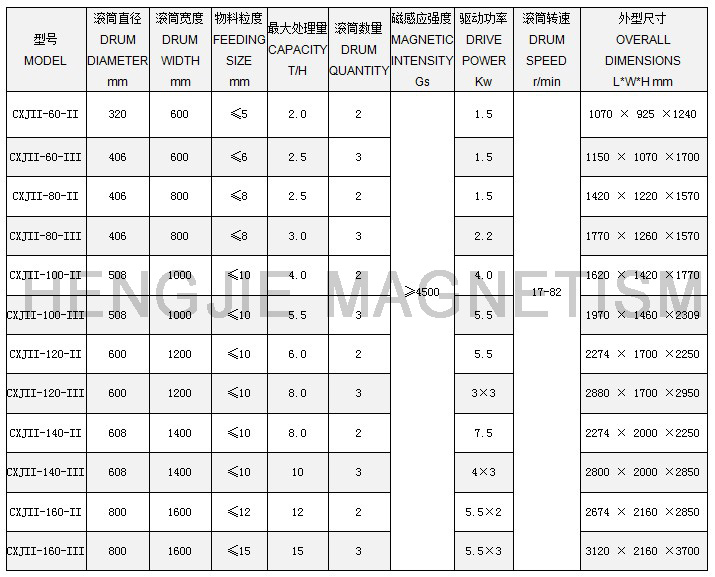 | 型号 MODEL | 滚筒直径 DRUM DIAMETER mm | 滚筒宽度 DRUM WIDTH mm | 物料粒度 FEEDING SIZE mm | 最大处理量 CAPACITY T/H | 滚筒数量 DRUM QUANTITY | 磁感应强度 MAGNETIC INTENSITY Gs | 驱动功率 DRIVE POWER Kw | 滚筒转速 DRUM SPEED r/min | 外型尺寸 OVERALL DIMENSIONS L*W*H mm |
|---|---|---|---|---|---|---|---|---|---|
| CXJII-60-II | 320 | 600 | ≤5 | 2.0 | 2 | ≥4500 | 1.5 | 17-82 | 1070 × 925 ×1240 |
| CXJII-60-III | 406 | 600 | ≤6 | 2.5 | 3 | | 1.5 | | 1150 × 1070 ×1700 |
| CXJII-80-II | 406 | 800 | ≤8 | 2.5 | 2 | | 1.5 | | 1420 × 1220 ×1570 |
| CXJII-80-III | 406 | 800 | ≤8 | 3.0 | 3 | | 2.2 | | 1770 × 1260 ×1570 |
| CXJII-100-II | 508 | 1000 | ≤10 | 4.0 | 2 | | 4.0 | | 1620 × 1420 ×1770 |
| CXJII-100-III | 508 | 1000 | ≤10 | 5.5 | 3 | | 5.5 | | 1970 × 1460 ×2309 |
| CXJII-120-II | 600 | 1200 | ≤10 | 6.0 | 2 | | 5.5 | | 2274 × 1700 ×2250 |
| CXJII-120-III | 600 | 1200 | ≤10 | 8.0 | 3 | | 3×3 | | 2880 × 1700 ×2950 |
| CXJII-140-II | 608 | 1400 | ≤10 | 8.0 | 2 | | 7.5 | | 2274 × 2000 ×2250 |
| CXJII-140-III | 608 | 1400 | ≤10 | 10 | 3 | | 4×3 | | 2800 × 2000 ×2850 |
| CXJII-160-II | 800 | 1600 | ≤12 | 12 | 2 | | 5.5×2 | | 2674 × 2160 ×2850 |
| CXJII-160-III | 800 | 1600 | ≤15 | 15 | 3 | | 5.5×3 | | 3120 × 2160 ×3700 |

HENGJIE MAGNETISM